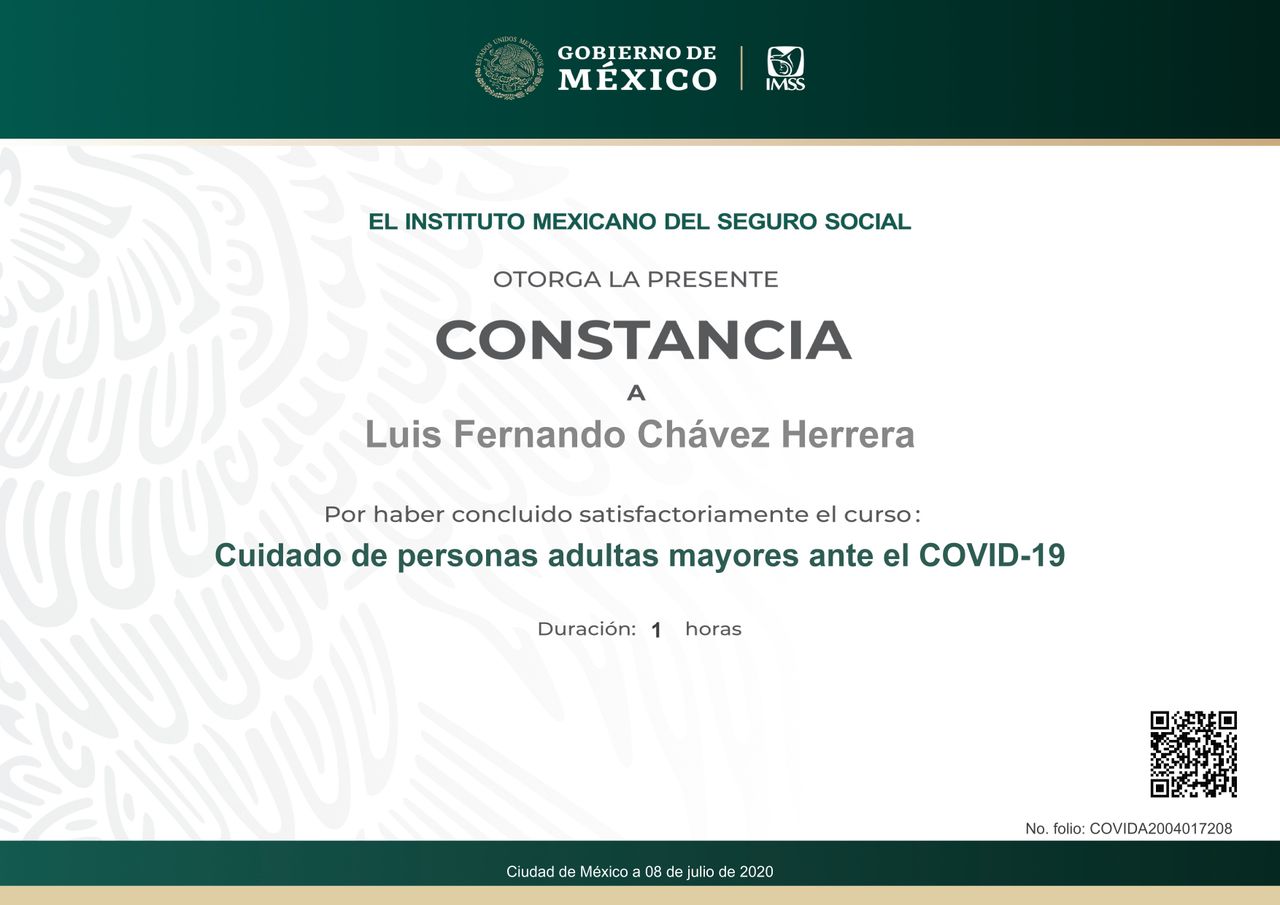 GOBIERNO DE
MÉXICO

IMSS

EL INSTITUTO MEXICANO DEL SEGURO SOCIAL

OTORGA LA PRESENTE

CONSTANCIA

A

Luis Fernando Chávez Herrera

Por haber concluido satisfactoriamente el curso:

Cuidado de personas adultas mayores ante el COVID-19

Duración: 1 horas

No. folio: COVIDA2004017208

Ciudad de México a 08 de julio de 2020